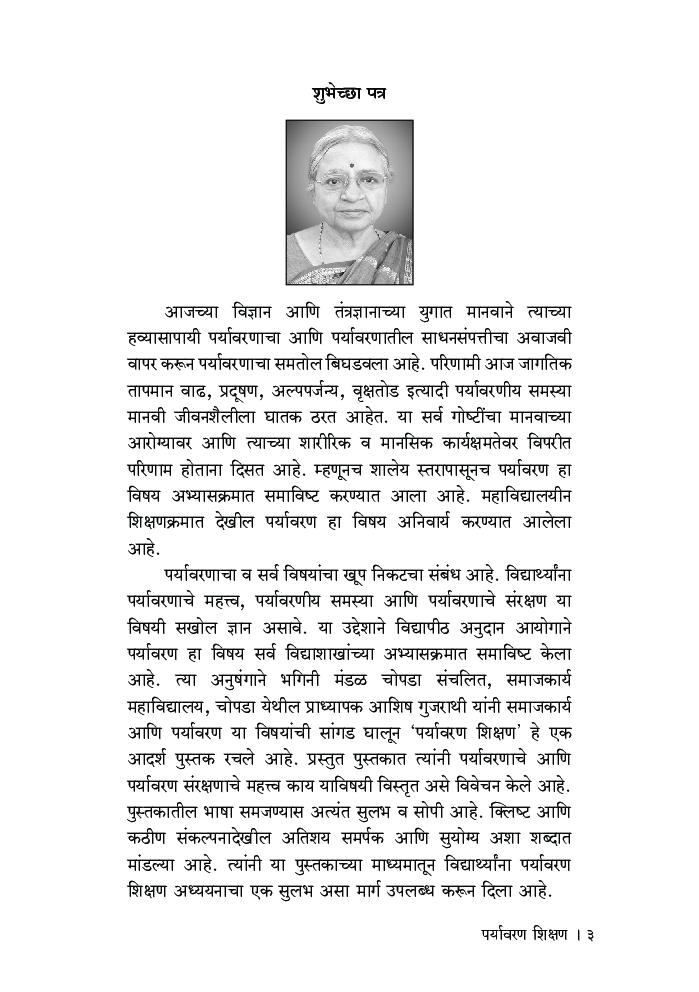 शुभेच्छा पत्र

आजच्या विज्ञान आणि तंत्रज्ञानाच्या युगात मानवाने त्याच्या हव्यासापायी पर्यावरणाचा आणि पर्यावरणातील साधनसंपत्तीचा अवाजवी वापर करून पर्यावरणाचा समतोल बिघडवला आहे. परिणामी आज जागतिक तापमान वाढ, प्रदूषण, अल्पपर्जन्य, वृक्षतोड इत्यादी पर्यावरणीय समस्या मानवी जीवनशैलीला घातक ठरत आहेत. या सर्व गोष्टींचा मानवाच्या आरोग्यावर आणि त्याच्या शारीरिक व मानसिक कार्यक्षमतेवर विपरीत परिणाम होताना दिसत आहे. म्हणूनच शालेय स्तरापासूनच पर्यावरण हा विषय अभ्यासक्रमात समाविष्ट करण्यात आला आहे. महाविद्यालयीन शिक्षणक्रमात देखील पर्यावरण हा विषय अनिवार्य करण्यात आलेला आहे.

पर्यावरणाचा व सर्व विषयांचा खूप निकटचा संबंध आहे. विद्यार्थ्यांना पर्यावरणाचे महत्त्व, पर्यावरणीय समस्या आणि पर्यावरणाचे संरक्षण या विषयी सखोल ज्ञान असावे. या उद्देशाने विद्यापीठ अनुदान आयोगाने पर्यावरण हा विषय सर्व विद्याशाखांच्या अभ्यासक्रमात समाविष्ट केला आहे. त्या अनुषंगाने भगिनी मंडळ चोपडा संचलित, समाजकार्य महाविद्यालय, चोपडा येथील प्राध्यापक आशिष गुजराथी यांनी समाजकार्य आणि पर्यावरण या विषयांची सांगड घालून 'पर्यावरण शिक्षण' हे एक आदर्श पुस्तक रचले आहे. प्रस्तुत पुस्तकात त्यांनी पर्यावरणाचे आणि पर्यावरण संरक्षणाचे महत्त्व काय याविषयी विस्तृत असे विवेचन केले आहे. पुस्तकातील भाषा समजण्यास अत्यंत सुलभ व सोपी आहे. क्लिष्ट आणि कठीण संकल्पनादेखील अतिशय समर्पक आणि सुयोग्य अशा शब्दात मांडल्या आहे. त्यांनी या पुस्तकाच्या माध्यमातून विद्यार्थ्यांना पर्यावरण शिक्षण अध्ययनाचा एक सुलभ असा मार्ग उपलब्ध करून दिला आहे.

पर्यावरण शिक्षण । ३